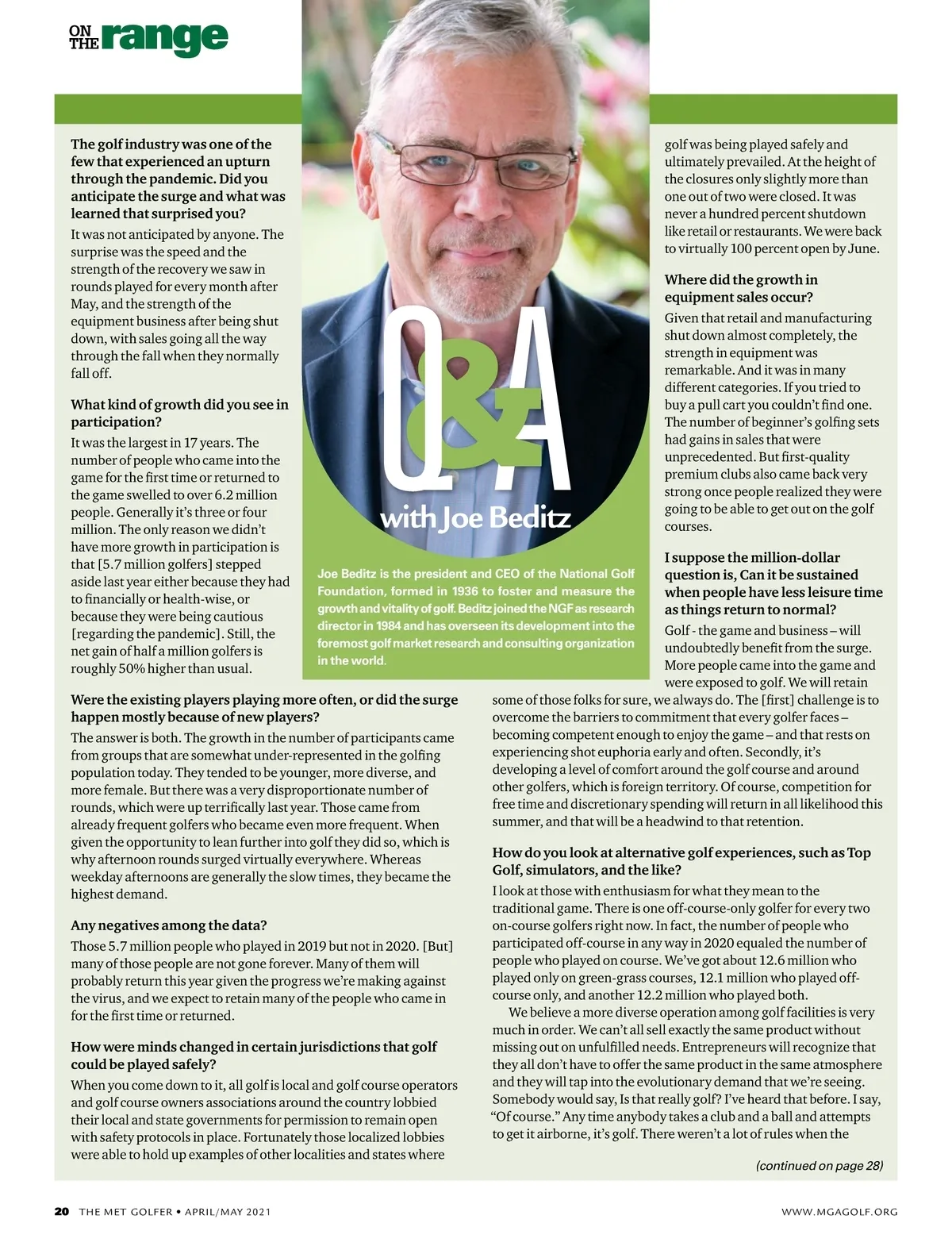 ON THE range

Q&A with Joe Beditz

Joe Beditz is the president and CEO of the National Golf Foundation, formed in 1936 to foster and measure the growth and vitality of golf. Beditz joined the NGF as research director in 1984 and has overseen its development into the foremost golf market research and consulting organization in the world.

The golf industry was one of the few that experienced an upturn through the pandemic. Did you anticipate the surge and what was learned that surprised you?

It was not anticipated by anyone. The surprise was the speed and the strength of the recovery we saw in rounds played for every month after May, and the strength of the equipment business after being shut down, with sales going all the way through the fall when they normally fall off.

What kind of growth did you see in participation?

It was the largest in 17 years. The number of people who came into the game for the first time or returned to the game swelled to over 6.2 million people. Generally it's three or four million. The only reason we didn't have more growth in participation is that [5.7 million golfers] stepped aside last year either because they had to financially or health-wise, or because they were being cautious [regarding the pandemic]. Still, the net gain of half a million golfers is roughly 50% higher than usual.

Were the existing players playing more often, or did the surge happen mostly because of new players?

The answer is both. The growth in the number of participants came from groups that are somewhat under-represented in the golfing population today. They tended to be younger, more diverse, and more female. But there was a very disproportionate number of rounds, which were up terrifically last year. Those came from already frequent golfers who became even more frequent. When given the opportunity to lean further into golf they did so, which is why afternoon rounds surged virtually everywhere. Whereas weekday afternoons are generally the slow times, they became the highest demand.

Any negatives among the data?

Those 5.7 million people who played in 2019 but not in 2020. [But] many of those people are not gone forever. Many of them will probably return this year given the progress we're making against the virus, and we expect to retain many of the people who came in for the first time or returned.

How were minds changed in certain jurisdictions that golf could be played safely?

When you come down to it, all golf is local and golf course operators and golf course owners associations around the country lobbied their local and state governments for permission to remain open with safety protocols in place. Fortunately those localized lobbies were able to hold up examples of other localities and states where golf was being played safely and ultimately prevailed. At the height of the closures only slightly more than one out of two were closed. It was never a hundred percent shutdown like retail or restaurants. We were back to virtually 100 percent open by June.

Where did the growth in equipment sales occur?

Given that retail and manufacturing shut down almost completely, the strength in equipment was remarkable. And it was in many different categories. If you tried to buy a pull cart you couldn't find one. The number of beginner's golfing sets had gains in sales that were unprecedented. But first-quality premium clubs also came back very strong once people realized they were going to be able to get out on the golf courses.

I suppose the million-dollar question is, Can it be sustained when people have less leisure time as things return to normal?

Golf - the game and business – will undoubtedly benefit from the surge. More people came into the game and were exposed to golf. We will retain some of those folks for sure, we always do. The [first] challenge is to overcome the barriers to commitment that every golfer faces – becoming competent enough to enjoy the game – and that rests on experiencing shot euphoria early and often. Secondly, it's developing a level of comfort around the golf course and around other golfers, which is foreign territory. Of course, competition for free time and discretionary spending will return in all likelihood this summer, and that will be a headwind to that retention.

How do you look at alternative golf experiences, such as Top Golf, simulators, and the like?

I look at those with enthusiasm for what they mean to the traditional game. There is one off-course-only golfer for every two on-course golfers right now. In fact, the number of people who participated off-course in any way in 2020 equaled the number of people who played on course. We've got about 12.6 million who played only on green-grass courses, 12.1 million who played off-course only, and another 12.2 million who played both.

We believe a more diverse operation among golf facilities is very much in order. We can't all sell exactly the same product without missing out on unfulfilled needs. Entrepreneurs will recognize that they all don't have to offer the same product in the same atmosphere and they will tap into the evolutionary demand that we're seeing. Somebody would say, Is that really golf? I've heard that before. I say, "Of course." Any time anybody takes a club and a ball and attempts to get it airborne, it's golf. There weren't a lot of rules when the

(continued on page 28)

20 THE MET GOLFER • APRIL/MAY 2021

WWW.MGAGOLF.ORG